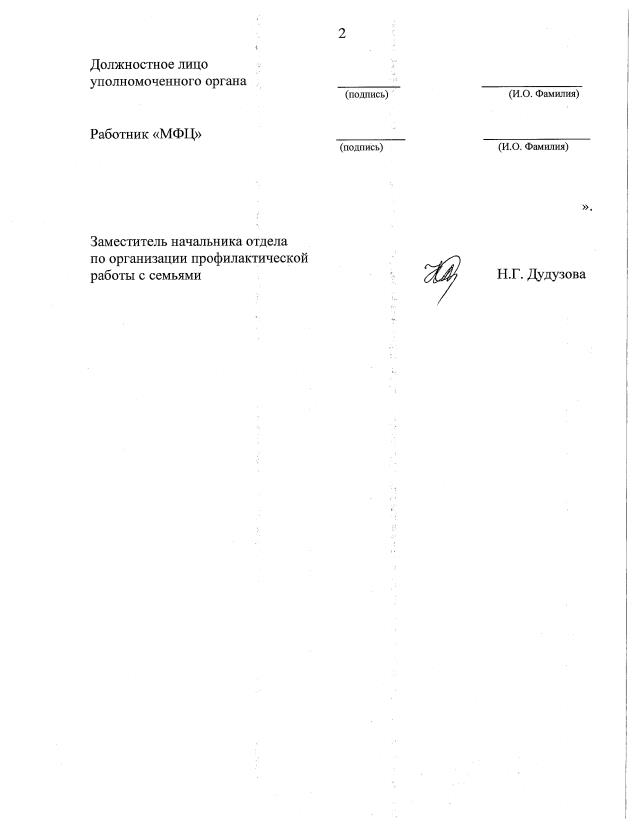 2

Должностное лицо уполномоченного органа

(подпись) (И.О. Фамилия)

Работник «МФЦ»

(подпись) (И.О. Фамилия)

».

Заместитель начальника отдела по организации профилактической работы с семьями

Н.Г. Дудузова